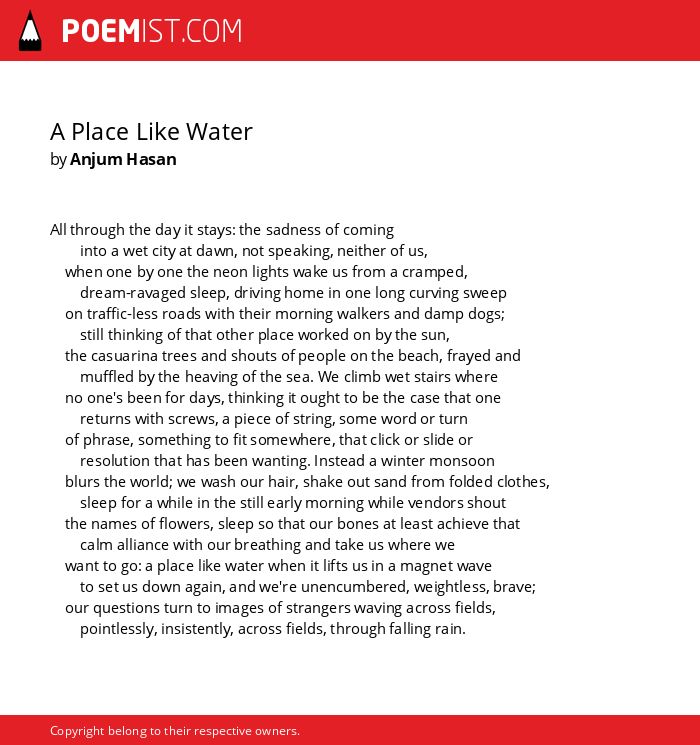 POEMIST.COM

A Place Like Water
by Anjum Hasan

All through the day it stays: the sadness of coming
into a wet city at dawn, not speaking, neither of us,
when one by one the neon lights wake us from a cramped,
dream-ravaged sleep, driving home in one long curving sweep
on traffic-less roads with their morning walkers and damp dogs;
still thinking of that other place worked on by the sun,
the casuarina trees and shouts of people on the beach, frayed and
muffled by the heaving of the sea. We climb wet stairs where
no one's been for days, thinking it ought to be the case that one
returns with screws, a piece of string, some word or turn
of phrase, something to fit somewhere, that click or slide or
resolution that has been wanting. Instead a winter monsoon
blurs the world; we wash our hair, shake out sand from folded clothes,
sleep for a while in the still early morning while vendors shout
the names of flowers, sleep so that our bones at least achieve that
calm alliance with our breathing and take us where we
want to go: a place like water when it lifts us in a magnet wave
to set us down again, and we're unencumbered, weightless, brave;
our questions turn to images of strangers waving across fields,
pointlessly, insistently, across fields, through falling rain.

Copyright belong to their respective owners.